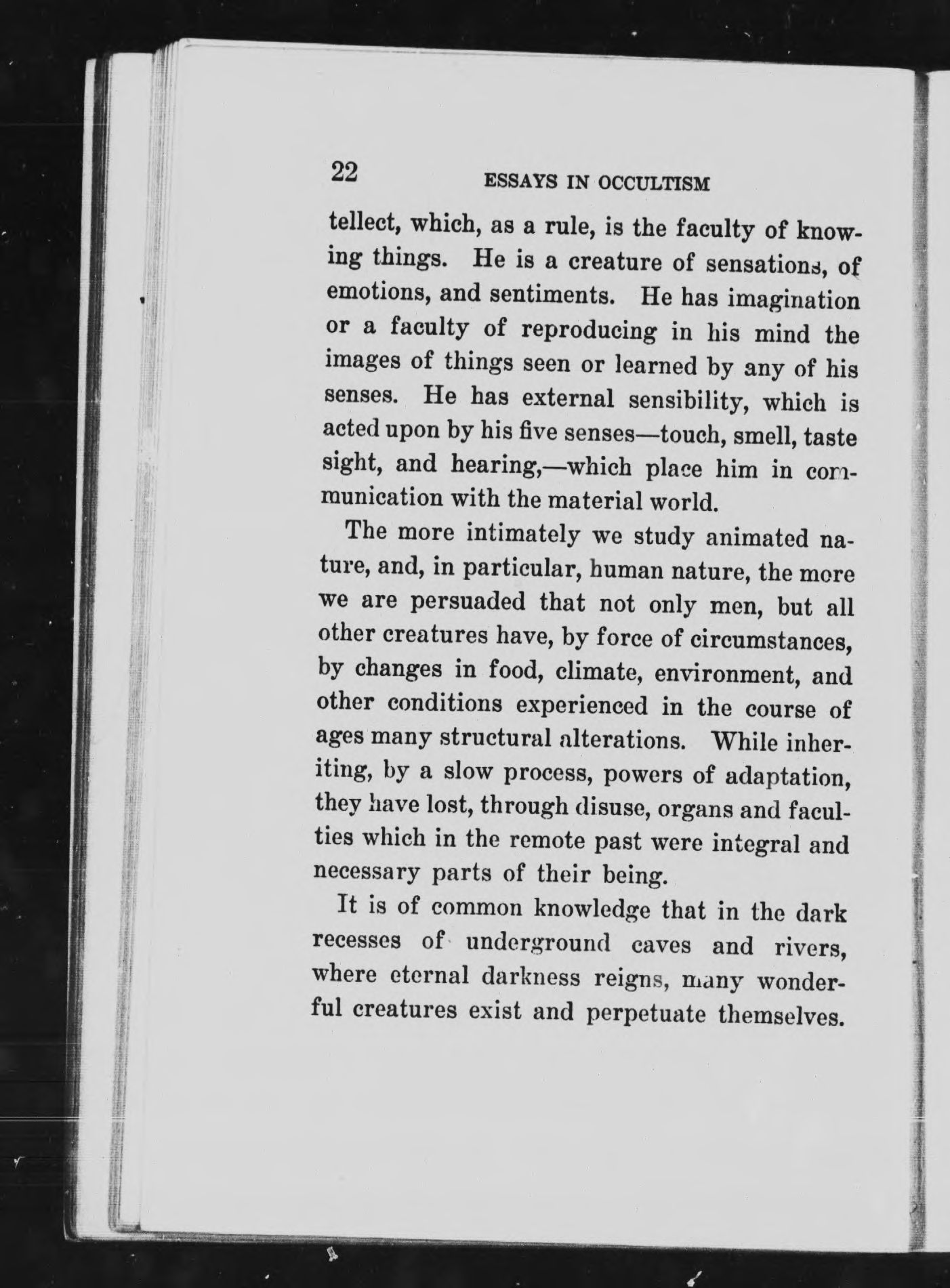 22 ESSAYS IN OCCULTISM

tellect, which, as a rule, is the faculty of knowing things. He is a creature of sensations, of emotions, and sentiments. He has imagination or a faculty of reproducing in his mind the images of things seen or learned by any of his senses. He has external sensibility, which is acted upon by his five senses—touch, smell, taste sight, and hearing,—which place him in communication with the material world.

The more intimately we study animated nature, and, in particular, human nature, the more we are persuaded that not only men, but all other creatures have, by force of circumstances, by changes in food, climate, environment, and other conditions experienced in the course of ages many structural alterations. While inheriting, by a slow process, powers of adaptation, they have lost, through disuse, organs and faculties which in the remote past were integral and necessary parts of their being.

It is of common knowledge that in the dark recesses of underground caves and rivers, where eternal darkness reigns, many wonderful creatures exist and perpetuate themselves.